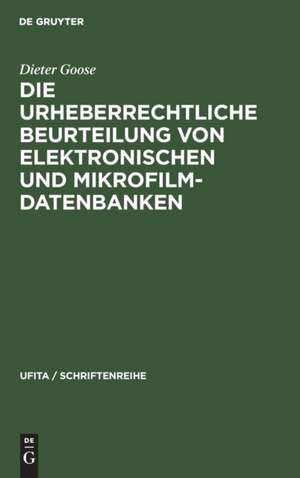 DE GRUYTER

Dieter Goose

DIE URHEBERRECHTLICHE BEURTEILUNG VON ELEKTRONISCHEN UND MIKROFILM-DATENBANKEN

UFITA / SCHRIFTENREIHE

DE
G